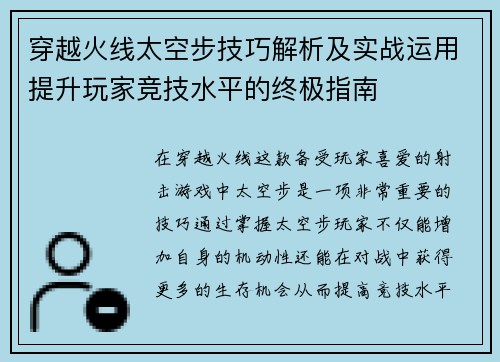 穿越火线太空步技巧解析及实战运用提升玩家竞技水平的终极指南

在穿越火线这款备受玩家喜爱的射击游戏中太空步是一项非常重要的技巧通过掌握太空步玩家不仅能增加自身的机动性还能在对战中获得更多的生存机会从而提高竞技水平